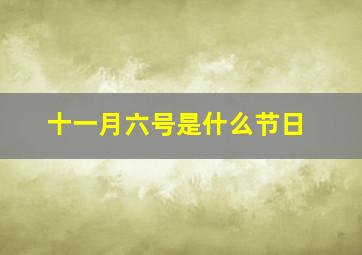 十一月六号是什么节日